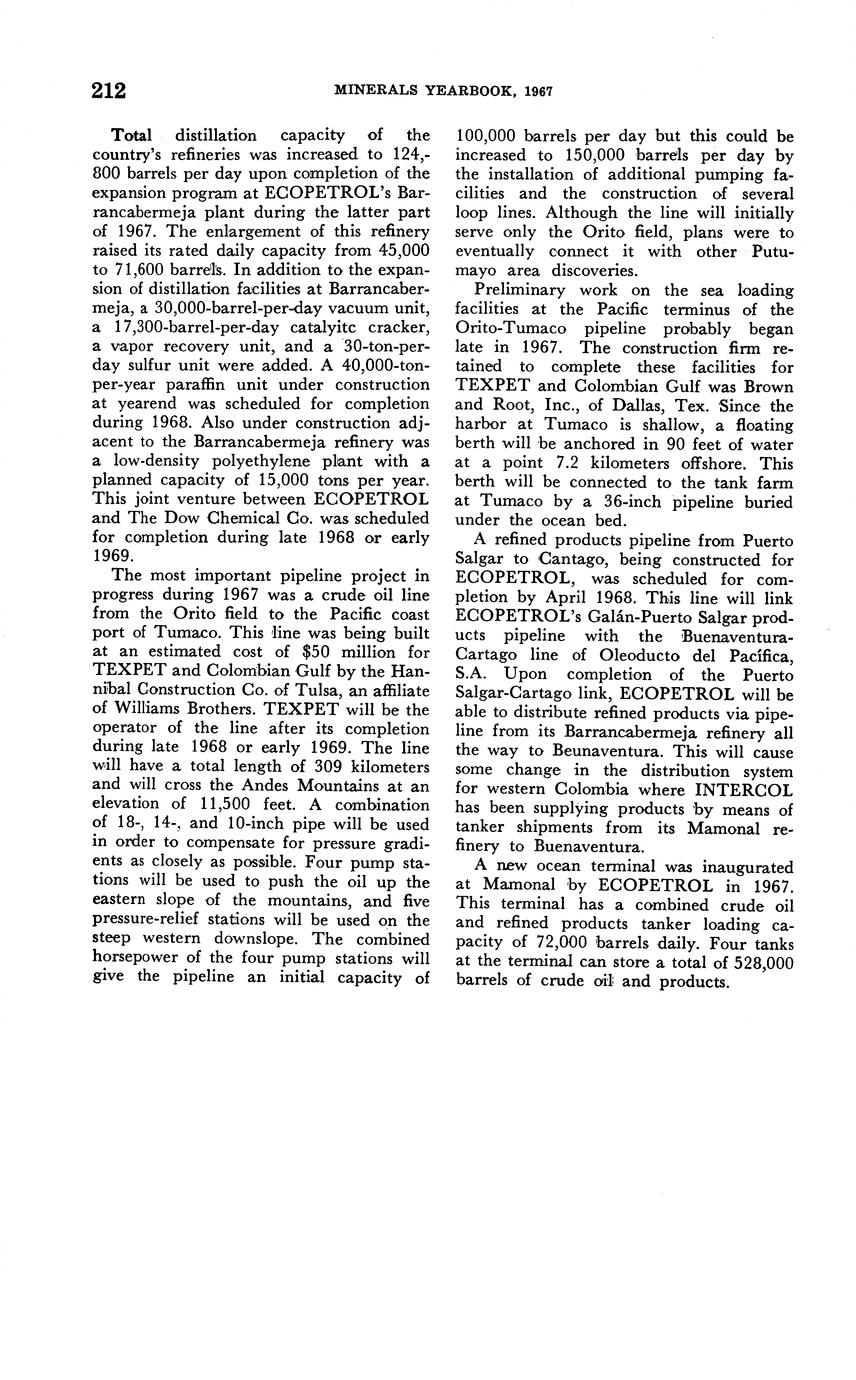 212 MINERALS YEARBOOK, 1967

Total distillation capacity of the country's refineries was increased to 124,800 barrels per day upon completion of the expansion program at ECOPETROL's Barrancabermeja plant during the latter part of 1967. The enlargement of this refinery raised its rated daily capacity from 45,000 to 71,600 barrels. In addition to the expansion of distillation facilities at Barrancabermeja, a 30,000-barrel-per-day vacuum unit, a 17,300-barrel-per-day catalyitc cracker, a vapor recovery unit, and a 30-ton-per-day sulfur unit were added. A 40,000-ton-per-year paraffin unit under construction at yearend was scheduled for completion during 1968. Also under construction adjacent to the Barrancabermeja refinery was a low-density polyethylene plant with a planned capacity of 15,000 tons per year. This joint venture between ECOPETROL and The Dow Chemical Co. was scheduled for completion during late 1968 or early 1969.

The most important pipeline project in progress during 1967 was a crude oil line from the Orito field to the Pacific coast port of Tumaco. This line was being built at an estimated cost of $50 million for TEXPET and Colombian Gulf by the Hannibal Construction Co. of Tulsa, an affiliate of Williams Brothers. TEXPET will be the operator of the line after its completion during late 1968 or early 1969. The line will have a total length of 309 kilometers and will cross the Andes Mountains at an elevation of 11,500 feet. A combination of 18-, 14-, and 10-inch pipe will be used in order to compensate for pressure gradients as closely as possible. Four pump stations will be used to push the oil up the eastern slope of the mountains, and five pressure-relief stations will be used on the steep western downslope. The combined horsepower of the four pump stations will give the pipeline an initial capacity of 100,000 barrels per day but this could be increased to 150,000 barrels per day by the installation of additional pumping facilities and the construction of several loop lines. Although the line will initially serve only the Orito field, plans were to eventually connect it with other Putumayo area discoveries.

Preliminary work on the sea loading facilities at the Pacific terminus of the Orito-Tumaco pipeline probably began late in 1967. The construction firm retained to complete these facilities for TEXPET and Colombian Gulf was Brown and Root, Inc., of Dallas, Tex. Since the harbor at Tumaco is shallow, a floating berth will be anchored in 90 feet of water at a point 7.2 kilometers offshore. This berth will be connected to the tank farm at Tumaco by a 36-inch pipeline buried under the ocean bed.

A refined products pipeline from Puerto Salgar to Cantago, being constructed for ECOPETROL, was scheduled for completion by April 1968. This line will link ECOPETROL's Galán-Puerto Salgar products pipeline with the Buenaventura-Cartago line of Oleoducto del Pacífica, S.A. Upon completion of the Puerto Salgar-Cartago link, ECOPETROL will be able to distribute refined products via pipeline from its Barrancabermeja refinery all the way to Beunaventura. This will cause some change in the distribution system for western Colombia where INTERCOL has been supplying products by means of tanker shipments from its Mamonal refinery to Buenaventura.

A new ocean terminal was inaugurated at Mamonal by ECOPETROL in 1967. This terminal has a combined crude oil and refined products tanker loading capacity of 72,000 barrels daily. Four tanks at the terminal can store a total of 528,000 barrels of crude oil and products.